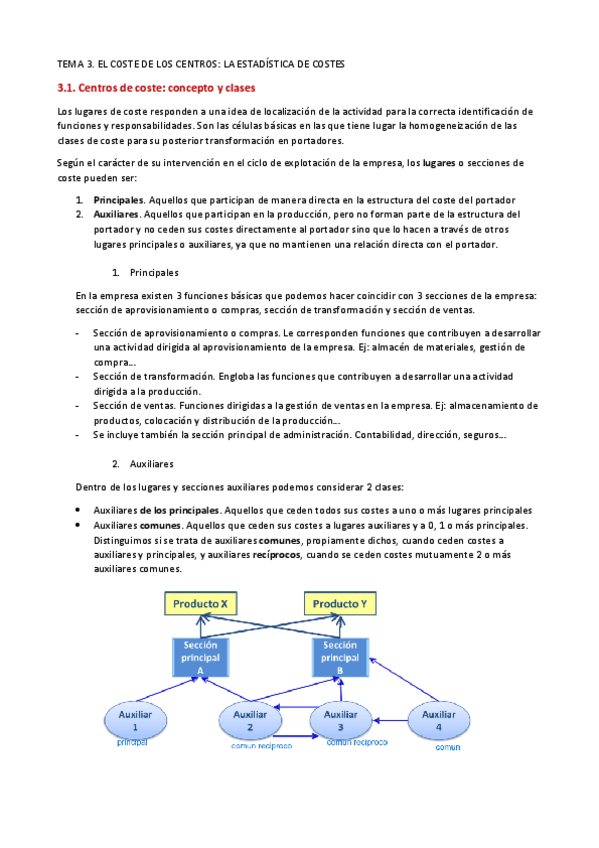 TEMA 3. EL COSTE DE LOS CENTROS: LA ESTADÍSTICA DE COSTES

3.1. Centros de coste: concepto y clases

Los lugares de coste responden a una idea de localización de la actividad para la correcta identificación de funciones y responsabilidades. Son las células básicas en las que tiene lugar la homogeneización de las clases de coste para su posterior transformación en portadores.

Según el carácter de su intervención en el ciclo de explotación de la empresa, los lugares o secciones de coste pueden ser:

1. Principales. Aquellos que participan de manera directa en la estructura del coste del portador
2. Auxiliares. Aquellos que participan en la producción, pero no forman parte de la estructura del portador y no ceden sus costes directamente al portador sino que lo hacen a través de otros lugares principales o auxiliares, ya que no mantienen una relación directa con el portador.

1. Principales

En la empresa existen 3 funciones básicas que podemos hacer coincidir con 3 secciones de la empresa: sección de aprovisionamiento o compras, sección de transformación y sección de ventas.

- Sección de aprovisionamiento o compras. Le corresponden funciones que contribuyen a desarrollar una actividad dirigida al aprovisionamiento de la empresa. Ej: almacén de materiales, gestión de compra…
- Sección de transformación. Engloba las funciones que contribuyen a desarrollar una actividad dirigida a la producción.
- Sección de ventas. Funciones dirigidas a la gestión de ventas en la empresa. Ej: almacenamiento de productos, colocación y distribución de la producción…
- Se incluye también la sección principal de administración. Contabilidad, dirección, seguros…

2. Auxiliares

Dentro de los lugares y secciones auxiliares podemos considerar 2 clases:

• Auxiliares de los principales. Aquellos que ceden todos sus costes a uno o más lugares principales
• Auxiliares comunes. Aquellos que ceden sus costes a lugares auxiliares y a 0, 1 o más principales. Distinguimos si se trata de auxiliares comunes, propiamente dichos, cuando ceden costes a auxiliares y principales, y auxiliares recíprocos, cuando se ceden costes mutuamente 2 o más auxiliares comunes.

Producto X
Producto Y
Sección principal A
Sección principal B
Auxiliar 1
principal
Auxiliar 2
comun reciproco
Auxiliar 3
comun reciproco
Auxiliar 4
comun